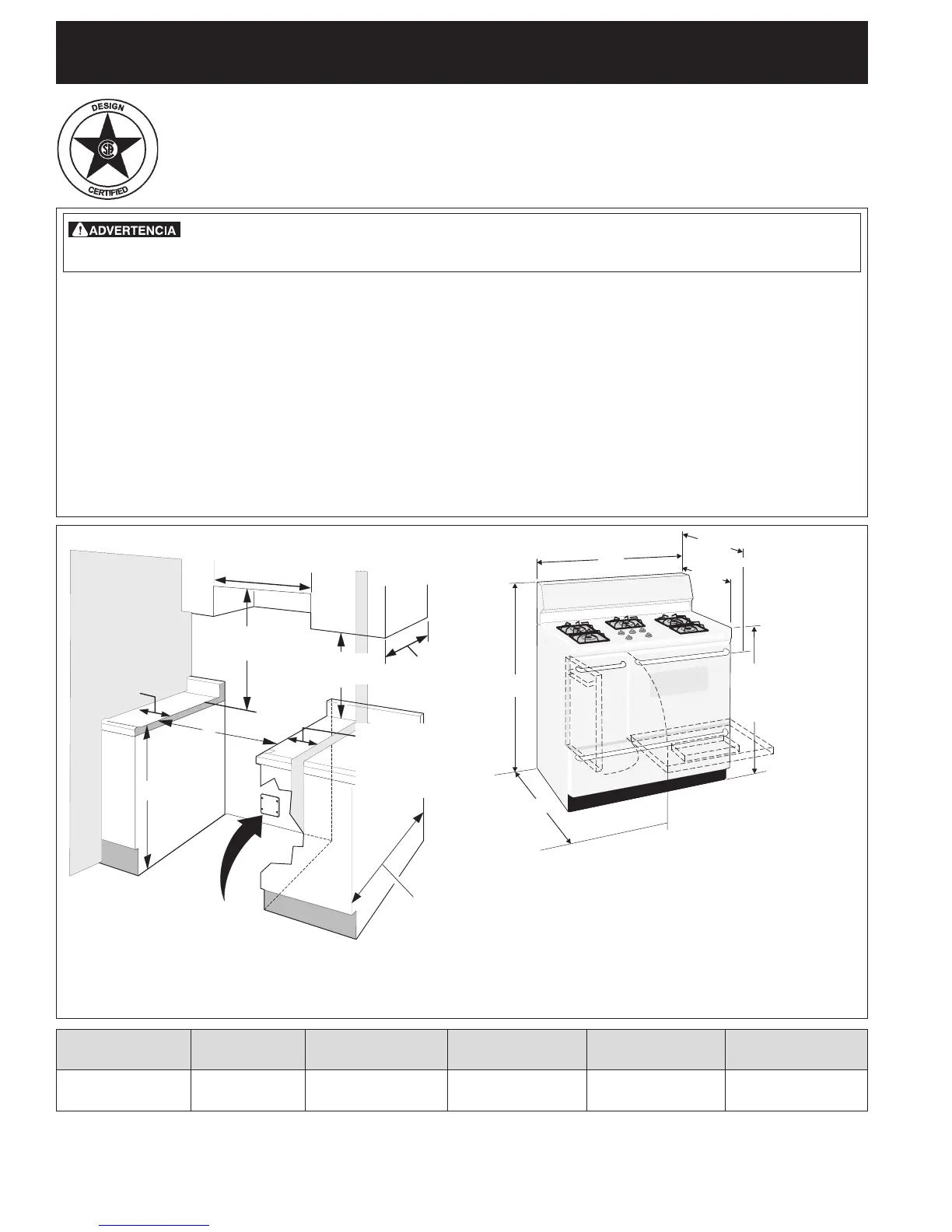 DESIGN
CERTIFIED

ADVERTENCIA